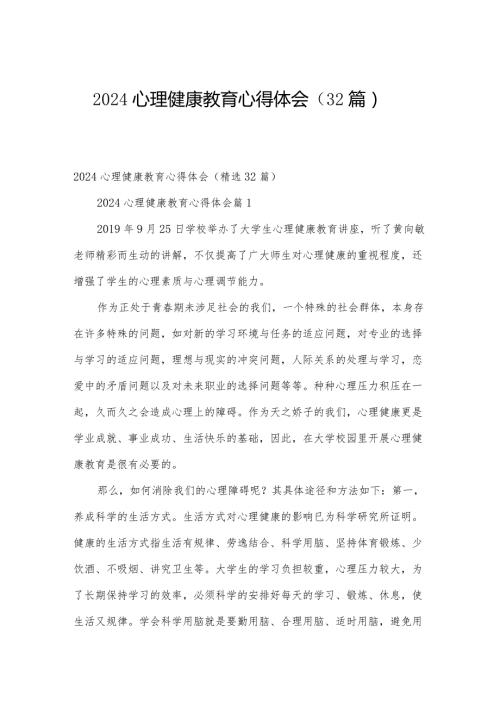 2024 心理健康教育心得体会（32 篇）

2024 心理健康教育心得体会（精选 32 篇）

2024 心理健康教育心得体会篇 1

2019 年 9 月 25 日学校举办了大学生心理健康教育讲座，听了黄向敏老师精彩而生动的讲解，不仅提高了广大师生对心理健康的重视程度，还增强了学生的心理素质与心理调节能力。

作为正处于青春期未涉足社会的我们，一个特殊的社会群体，本身存在许多特殊的问题，如对新的学习环境与任务的适应问题，对专业的选择与学习的适应问题，理想与现实的冲突问题，人际关系的处理与学习，恋爱中的矛盾问题以及对未来职业的选择问题等等。种种心理压力积压在一起，久而久之会造成心理上的障碍。作为天之娇子的我们，心理健康更是学业成就、事业成功、生活快乐的基础，因此，在大学校园里开展心理健康教育是很有必要的。

那么，如何消除我们的心理障碍呢？其具体途径和方法如下：第一，养成科学的生活方式。生活方式对心理健康的影响已为科学研究所证明。健康的生活方式指生活有规律、劳逸结合、科学用脑、坚持体育锻炼、少饮酒、不吸烟、讲究卫生等。大学生的学习负担较重，心理压力较大，为了长期保持学习的效率，必须科学的安排好每天的学习、锻炼、休息，使生活又规律。学会科学用脑就是要勤用脑、合理用脑、适时用脑，避免用